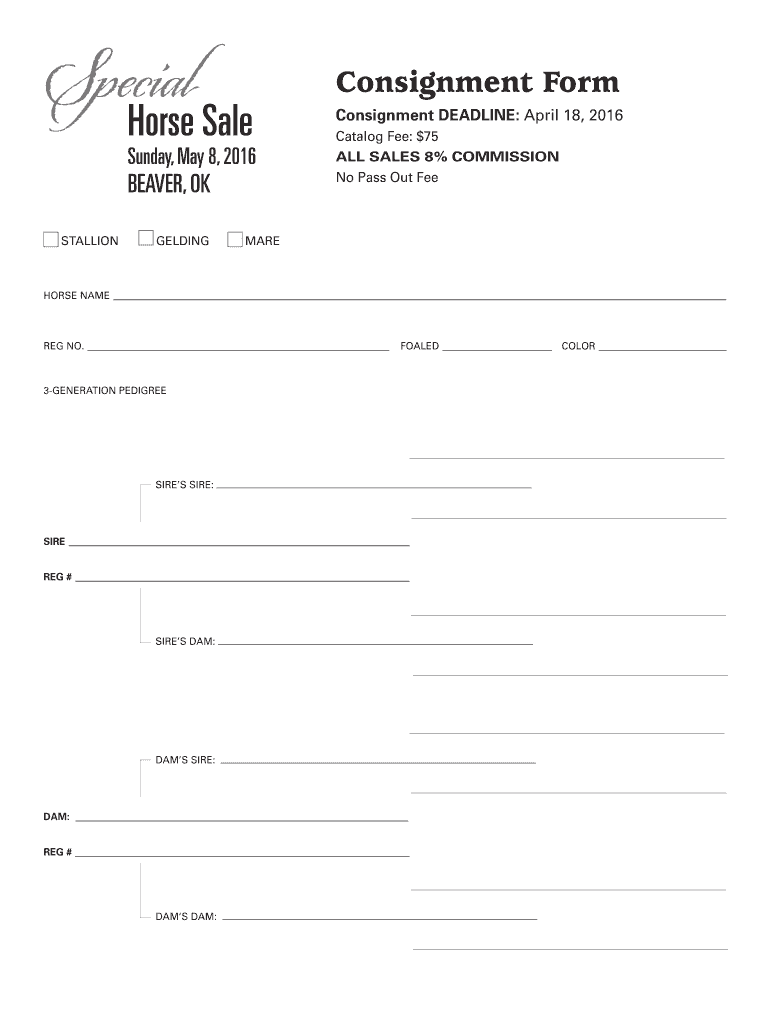 Special
Horse Sale
Sunday, May 8, 2016
BEAVER, OK

Consignment Form
Consignment DEADLINE: April 18, 2016
Catalog Fee: $75
ALL SALES 8% COMMISSION
No Pass Out Fee

STALLION GELDING MARE

HORSE NAME

REG NO. FOALED COLOR

3-GENERATION PEDIGREE

SIRE'S SIRE:

SIRE

REG #

SIRE'S DAM:

DAM'S SIRE:

DAM:

REG #

DAM'S DAM: